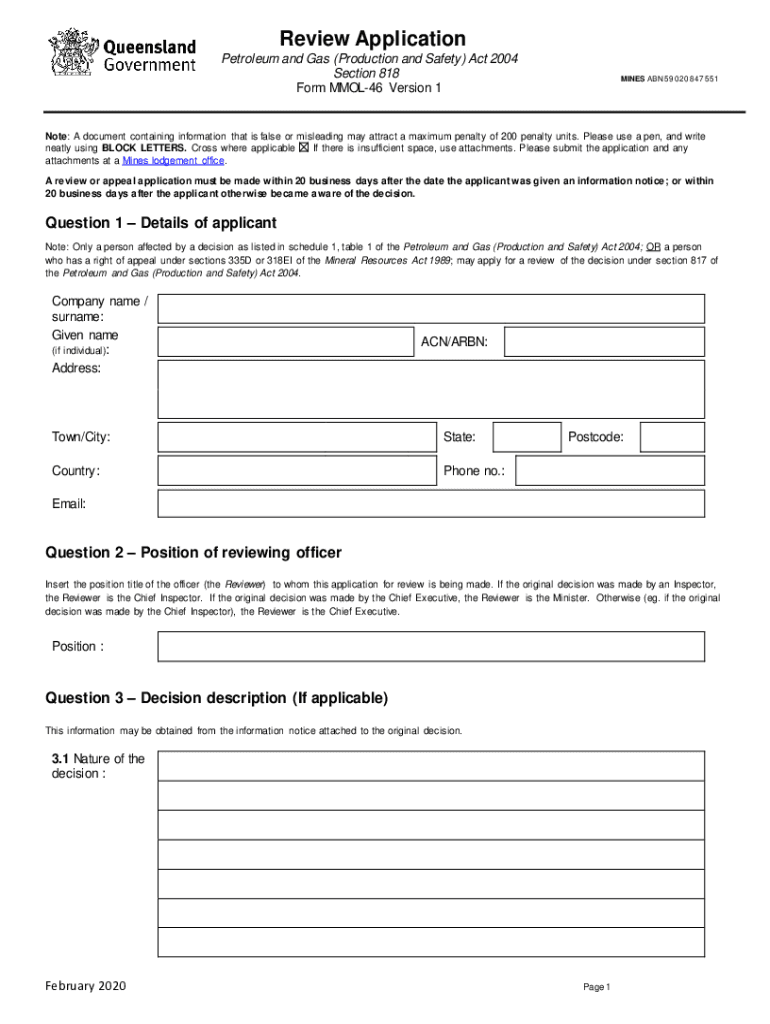 Queensland Government

Review Application

Petroleum and Gas (Production and Safety) Act 2004
Section 818
Form MMOL-46 Version 1

MINES ABN 59 020 847 551

Note: A document containing information that is false or misleading may attract a maximum penalty of 200 penalty units. Please use a pen, and write neatly using BLOCK LETTERS. Cross where applicable ☒ If there is insufficient space, use attachments. Please submit the application and any attachments at a Mines lodgement office.

A review or appeal application must be made within 20 business days after the date the applicant was given an information notice; or within 20 business days after the applicant otherwise became aware of the decision.

Question 1 – Details of applicant

Note: Only a person affected by a decision as listed in schedule 1, table 1 of the Petroleum and Gas (Production and Safety) Act 2004; OR a person who has a right of appeal under sections 335D or 318EI of the Mineral Resources Act 1989; may apply for a review of the decision under section 817 of the Petroleum and Gas (Production and Safety) Act 2004.

Company name / surname:
Given name (if individual):
ACN/ARBN:
Address:
Town/City:
State:
Postcode:
Country:
Phone no.:
Email:

Question 2 – Position of reviewing officer

Insert the position title of the officer (the Reviewer) to whom this application for review is being made. If the original decision was made by an Inspector, the Reviewer is the Chief Inspector. If the original decision was made by the Chief Executive, the Reviewer is the Minister. Otherwise (eg. if the original decision was made by the Chief Inspector), the Reviewer is the Chief Executive.

Position :

Question 3 – Decision description (If applicable)

This information may be obtained from the information notice attached to the original decision.

3.1 Nature of the decision :

February 2020

Page 1